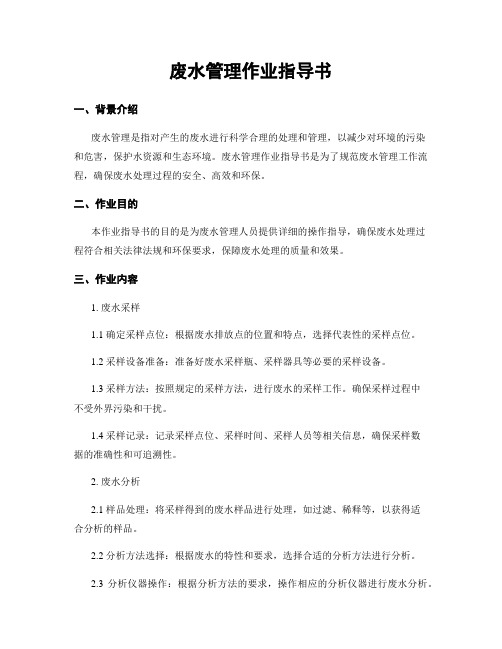 废水管理作业指导书

一、背景介绍

废水管理是指对产生的废水进行科学合理的处理和管理，以减少对环境的污染和危害，保护水资源和生态环境。废水管理作业指导书是为了规范废水管理工作流程，确保废水处理过程的安全、高效和环保。

二、作业目的

本作业指导书的目的是为废水管理人员提供详细的操作指导，确保废水处理过程符合相关法律法规和环保要求，保障废水处理的质量和效果。

三、作业内容

1. 废水采样

1.1 确定采样点位：根据废水排放点的位置和特点，选择代表性的采样点位。

1.2 采样设备准备：准备好废水采样瓶、采样器具等必要的采样设备。

1.3 采样方法：按照规定的采样方法，进行废水的采样工作。确保采样过程中不受外界污染和干扰。

1.4 采样记录：记录采样点位、采样时间、采样人员等相关信息，确保采样数据的准确性和可追溯性。

2. 废水分析

2.1 样品处理：将采样得到的废水样品进行处理，如过滤、稀释等，以获得适合分析的样品。

2.2 分析方法选择：根据废水的特性和要求，选择合适的分析方法进行分析。

2.3 分析仪器操作：根据分析方法的要求，操作相应的分析仪器进行废水分析。